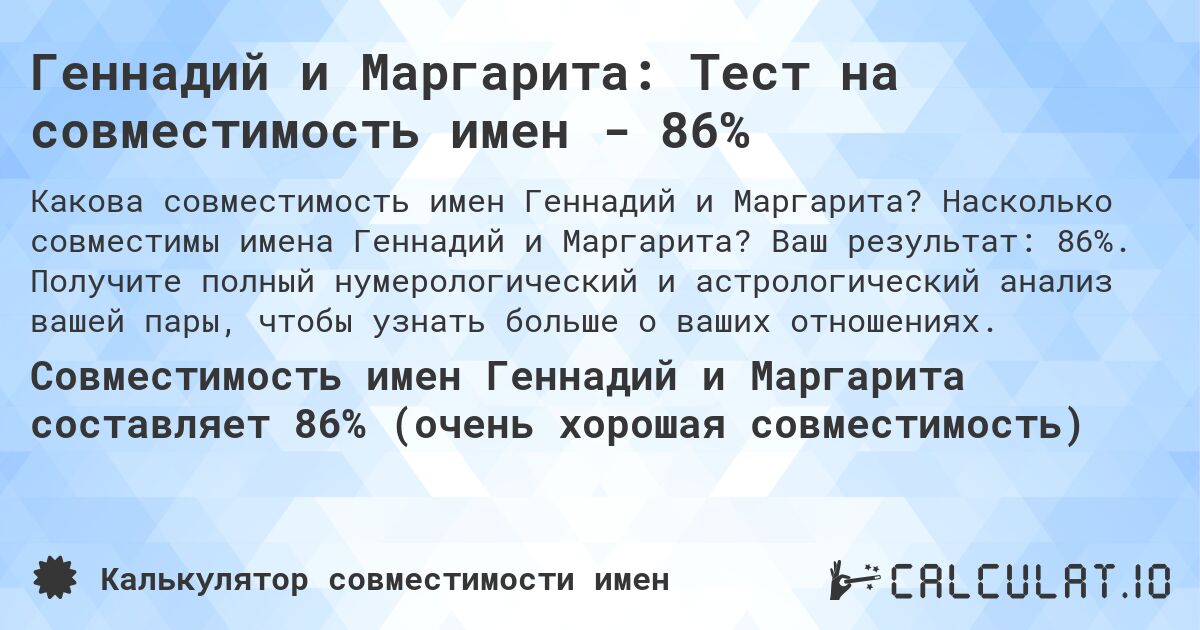 Геннадий и Маргарита: Тест на совместимость имен - 86%

Какова совместимость имен Геннадий и Маргарита? Насколько совместимы имена Геннадий и Маргарита? Ваш результат: 86%. Получите полный нумерологический и астрологический анализ вашей пары, чтобы узнать больше о ваших отношениях.

Совместимость имен Геннадий и Маргарита составляет 86% (очень хорошая совместимость)

Калькулятор совместимости имен

CALCULAT.IO